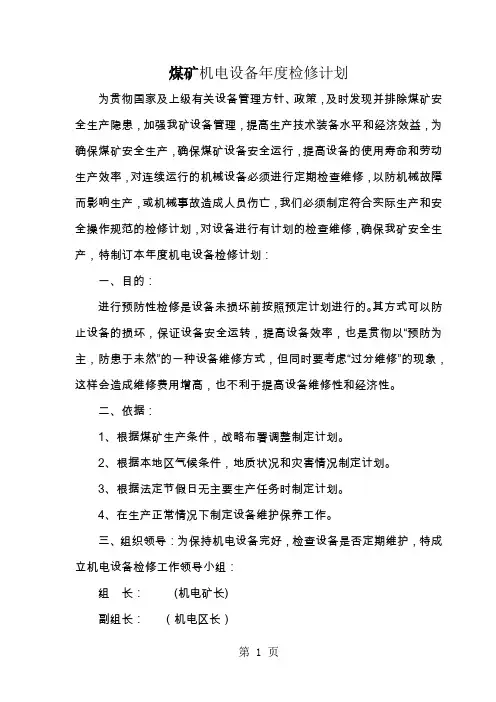 煤矿机电设备年度检修计划

为贯彻国家及上级有关设备管理方针、政策，及时发现并排除煤矿安全生产隐患，加强我矿设备管理，提高生产技术装备水平和经济效益，为确保煤矿安全生产，确保煤矿设备安全运行，提高设备的使用寿命和劳动生产效率，对连续运行的机械设备必须进行定期检查维修，以防机械故障而影响生产，或机械事故造成人员伤亡，我们必须制定符合实际生产和安全操作规范的检修计划，对设备进行有计划的检查维修，确保我矿安全生产，特制订本年度机电设备检修计划：

一、目的：

进行预防性检修是设备未损坏前按照预定计划进行的。其方式可以防止设备的损坏，保证设备安全运转，提高设备效率，也是贯彻以“预防为主，防患于未然”的一种设备维修方式，但同时要考虑“过分维修”的现象，这样会造成维修费用增高，也不利于提高设备维修性和经济性。

二、依据：

1、根据煤矿生产条件，战略布署调整制定计划。

2、根据本地区气候条件，地质状况和灾害情况制定计划。

3、根据法定节假日无主要生产任务时制定计划。

4、在生产正常情况下制定设备维护保养工作。

三、组织领导：为保持机电设备完好，检查设备是否定期维护，特成立机电设备检修工作领导小组：

组　长：　（机电矿长）

副组长：　（机电区长）

第 1 页